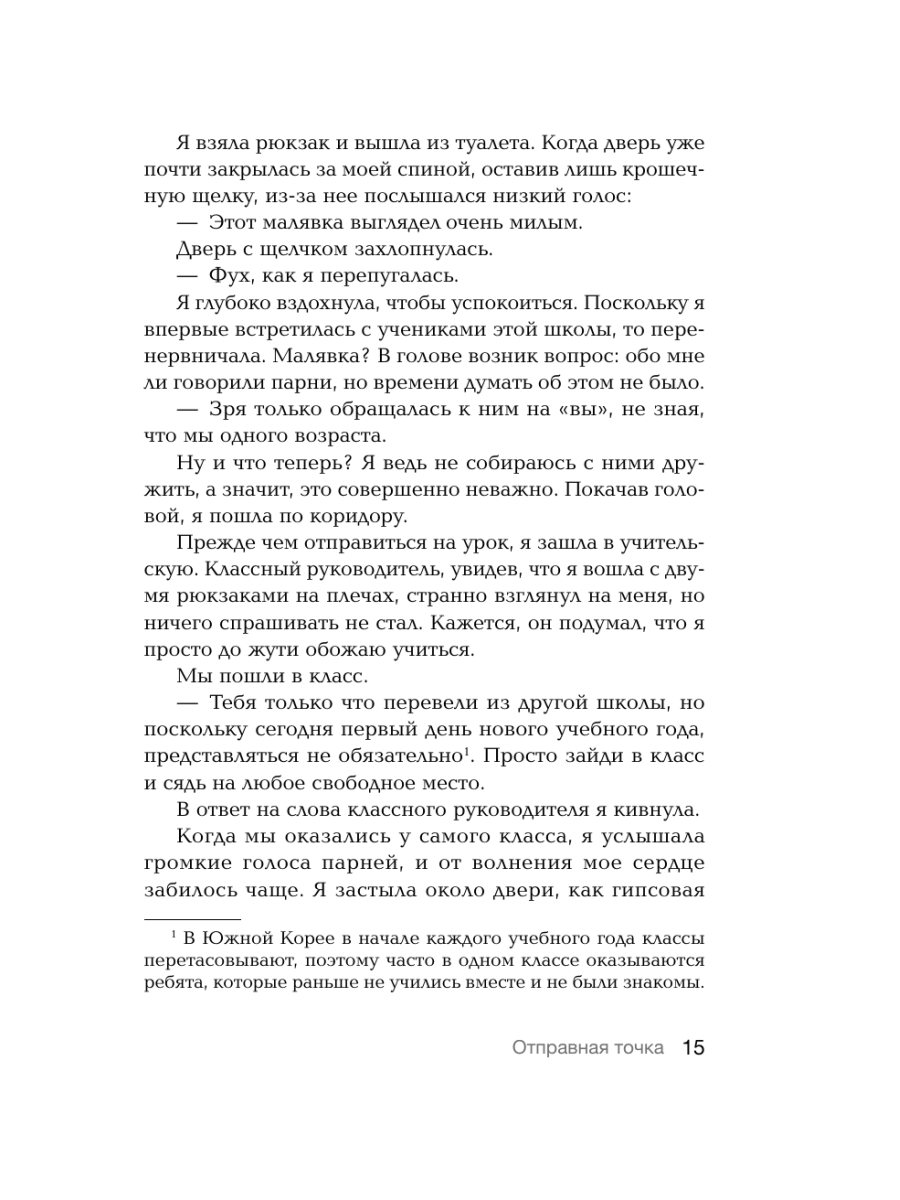 Я взяла рюкзак и вышла из туалета. Когда дверь уже почти закрылась за моей спиной, оставив лишь крошечную щелку, из-за нее послышался низкий голос:

— Этот малявка выглядел очень милым.

Дверь с щелчком захлопнулась.

— Фух, как я перепугалась.

Я глубоко вздохнула, чтобы успокоиться. Поскольку я впервые встретилась с учениками этой школы, то перенервничала. Малявка? В голове возник вопрос: обо мне ли говорили парни, но времени думать об этом не было.

— Зря только обращалась к ним на «вы», не зная, что мы одного возраста.

Ну и что теперь? Я ведь не собираюсь с ними дружить, а значит, это совершенно неважно. Покачав головой, я пошла по коридору.

Прежде чем отправиться на урок, я зашла в учительскую. Классный руководитель, увидев, что я вошла с двумя рюкзаками на плечах, странно взглянул на меня, но ничего спрашивать не стал. Кажется, он подумал, что я просто до жути обожаю учиться.

Мы пошли в класс.

— Тебя только что перевели из другой школы, но поскольку сегодня первый день нового учебного года, представляться не обязательно$^1$. Просто зайди в класс и сядь на любое свободное место.

В ответ на слова классного руководителя я кивнула.

Когда мы оказались у самого класса, я услышала громкие голоса парней, и от волнения мое сердце забилось чаще. Я застыла около двери, как гипсовая

$^1$ В Южной Корее в начале каждого учебного года классы перетасовывают, поэтому часто в одном классе оказываются ребята, которые раньше не учились вместе и не были знакомы.

Отправная точка 15